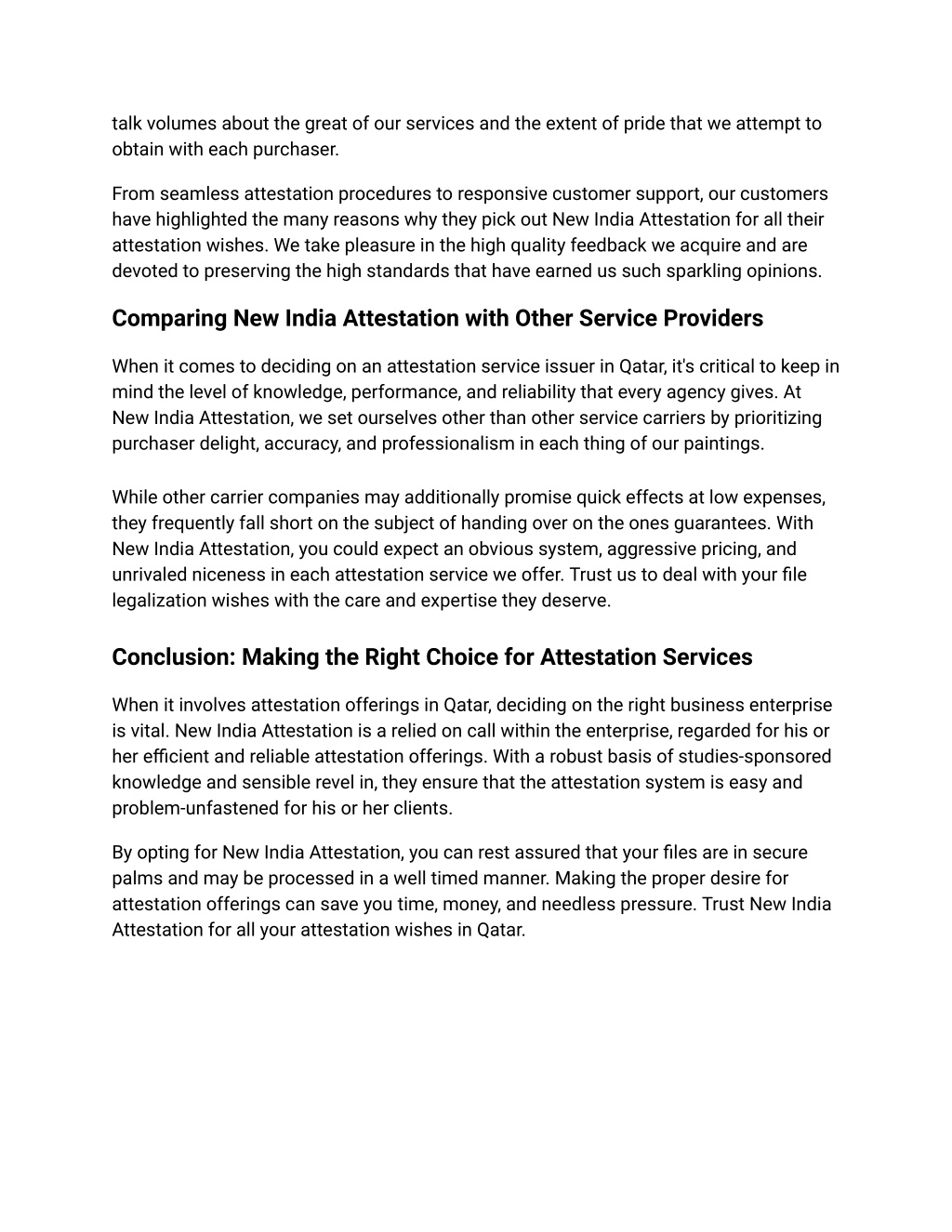 talk volumes about the great of our services and the extent of pride that we attempt to obtain with each purchaser.

From seamless attestation procedures to responsive customer support, our customers have highlighted the many reasons why they pick out New India Attestation for all their attestation wishes. We take pleasure in the high quality feedback we acquire and are devoted to preserving the high standards that have earned us such sparkling opinions.

Comparing New India Attestation with Other Service Providers

When it comes to deciding on an attestation service issuer in Qatar, it's critical to keep in mind the level of knowledge, performance, and reliability that every agency gives. At New India Attestation, we set ourselves other than other service carriers by prioritizing purchaser delight, accuracy, and professionalism in each thing of our paintings.

While other carrier companies may additionally promise quick effects at low expenses, they frequently fall short on the subject of handing over on the ones guarantees. With New India Attestation, you could expect an obvious system, aggressive pricing, and unrivaled niceness in each attestation service we offer. Trust us to deal with your file legalization wishes with the care and expertise they deserve.

Conclusion: Making the Right Choice for Attestation Services

When it involves attestation offerings in Qatar, deciding on the right business enterprise is vital. New India Attestation is a relied on call within the enterprise, regarded for his or her efficient and reliable attestation offerings. With a robust basis of studies-sponsored knowledge and sensible revel in, they ensure that the attestation system is easy and problem-unfastened for his or her clients.

By opting for New India Attestation, you can rest assured that your files are in secure palms and may be processed in a well timed manner. Making the proper desire for attestation offerings can save you time, money, and needless pressure. Trust New India Attestation for all your attestation wishes in Qatar.